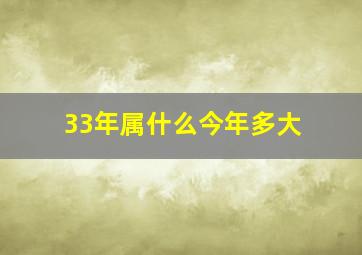 33年属什么今年多大